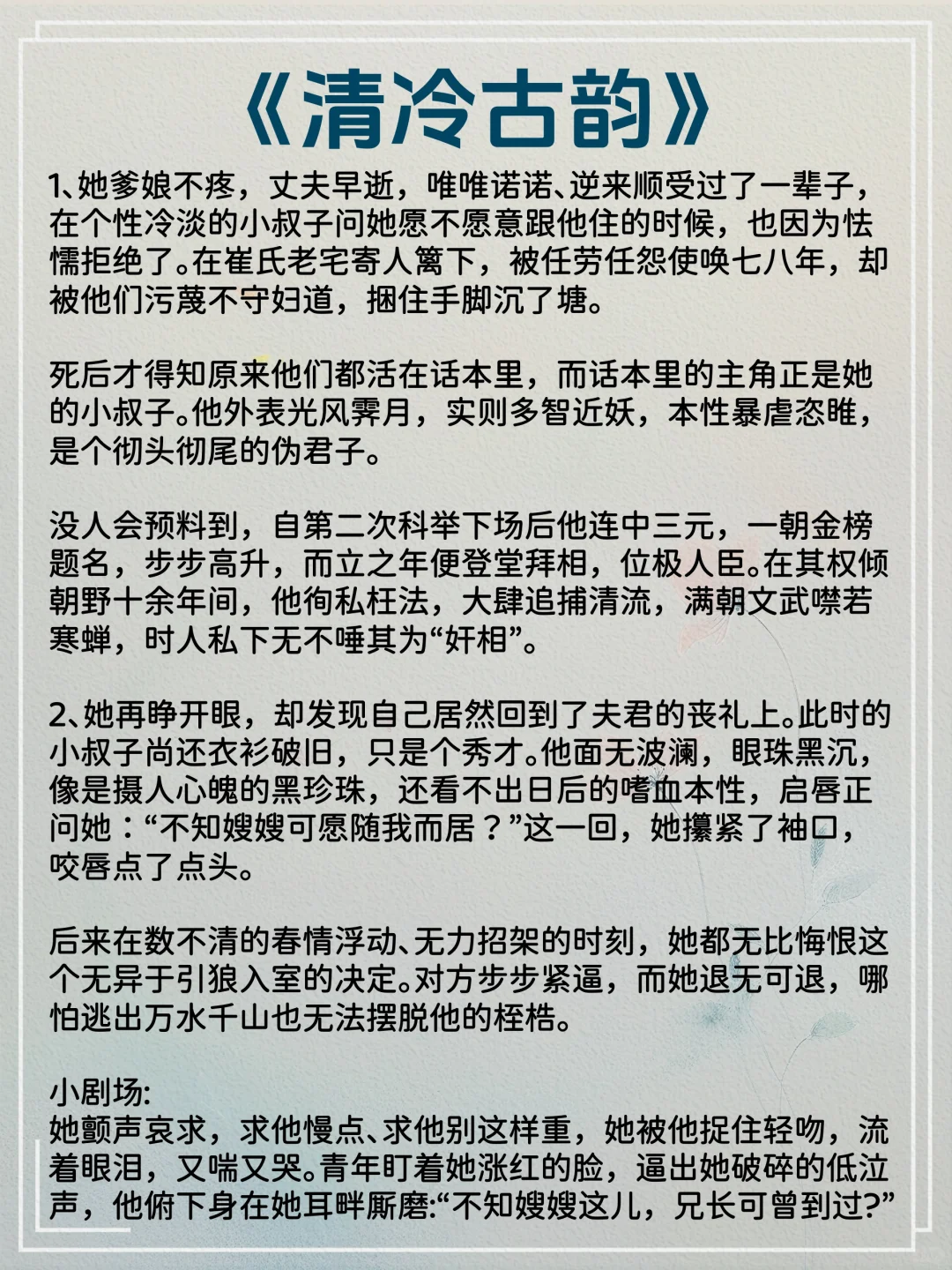 《清冷古韵》

1、她爹娘不疼，丈夫早逝，唯唯诺诺、逆来顺受过了一辈子，在个性冷淡的小叔子问她愿不愿意跟他住的时候，也因为怯懦拒绝了。在崔氏老宅寄人篱下，被任劳任怨使唤七八年，却被他们污蔑不守妇道，捆住手脚沉了塘。

死后才得知原来他们都活在话本里，而话本里的主角正是她的小叔子。他外表光风霁月，实则多智近妖，本性暴虐恣睢，是个彻头彻尾的伪君子。

没人会预料到，自第二次科举下场后他连中三元，一朝金榜题名，步步高升，而立之年便登堂拜相，位极人臣。在其权倾朝野十余年间，他徇私枉法，大肆追捕清流，满朝文武噤若寒蝉，时人私下无不唾其为“奸相”。

2、她再睁开眼，却发现自己居然回到了夫君的丧礼上。此时的小叔子尚还衣衫破旧，只是个秀才。他面无波澜，眼珠黑沉，像是摄人心魄的黑珍珠，还看不出日后的嗜血本性，启唇正问她：“不知嫂嫂可愿随我而居？”这一回，她攥紧了袖口，咬唇点了点头。

后来在数不清的春情浮动、无力招架的时刻，她都无比悔恨这个无异于引狼入室的决定。对方步步紧逼，而她退无可退，哪怕逃出万水千山也无法摆脱他的桎梏。

小剧场:
她颤声哀求，求他慢点、求他别这样重，她被他捉住轻吻，流着眼泪，又喘又哭。青年盯着她涨红的脸，逼出她破碎的低泣声，他俯下身在她耳畔厮磨:“不知嫂嫂这儿，兄长可曾到过?”